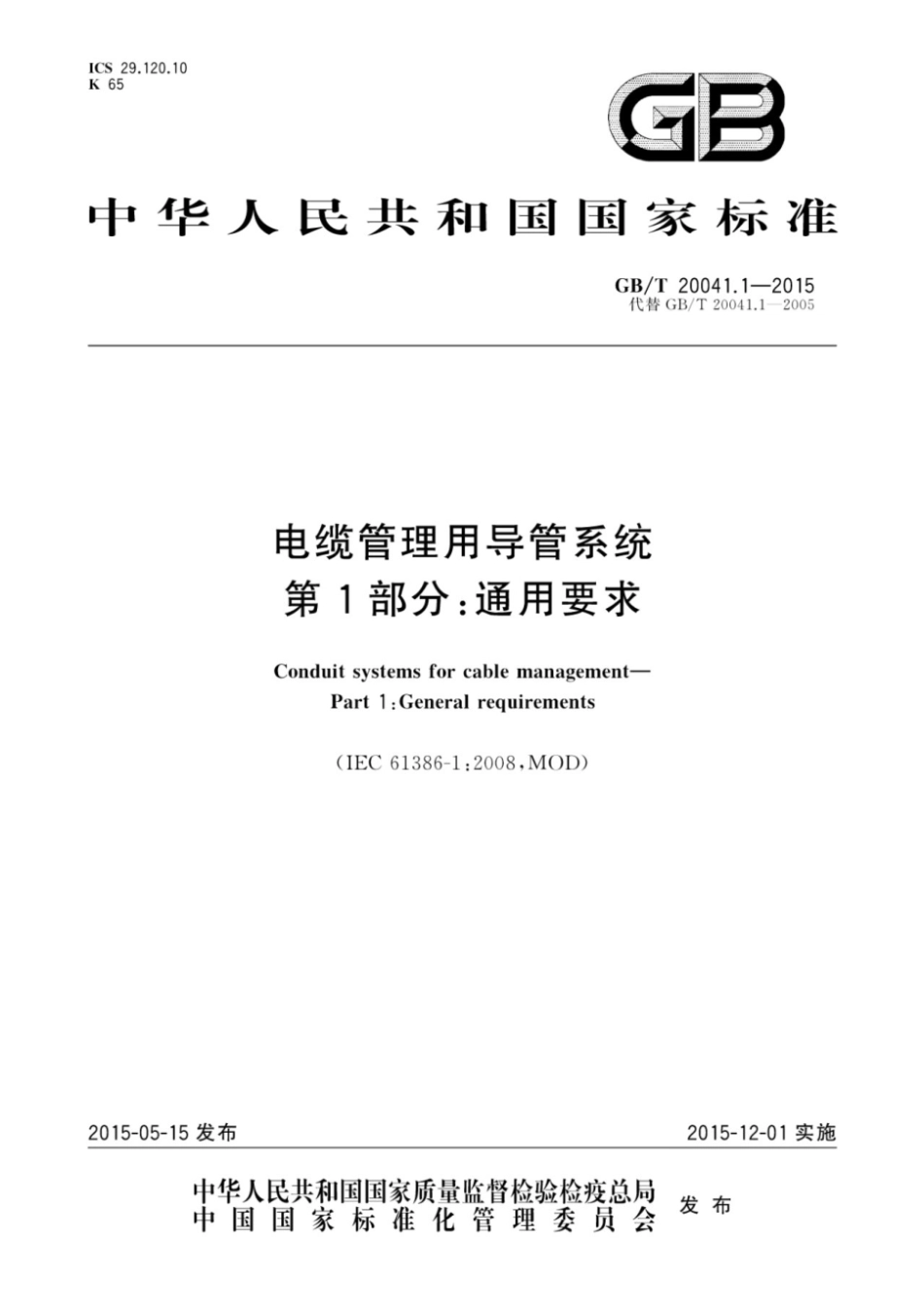 ICS 29.120.10
K 65

GB

中华人民共和国国家标准

GB/T 20041.1—2015
代替 GB/T 20041.1—2005

电缆管理用导管系统
第1部分：通用要求

Conduit systems for cable management—
Part 1：General requirements

(IEC 61386-1：2008，MOD)

2015-05-15 发布

2015-12-01 实施

中华人民共和国国家质量监督检验检疫总局
中国国家标准化管理委员会
发布